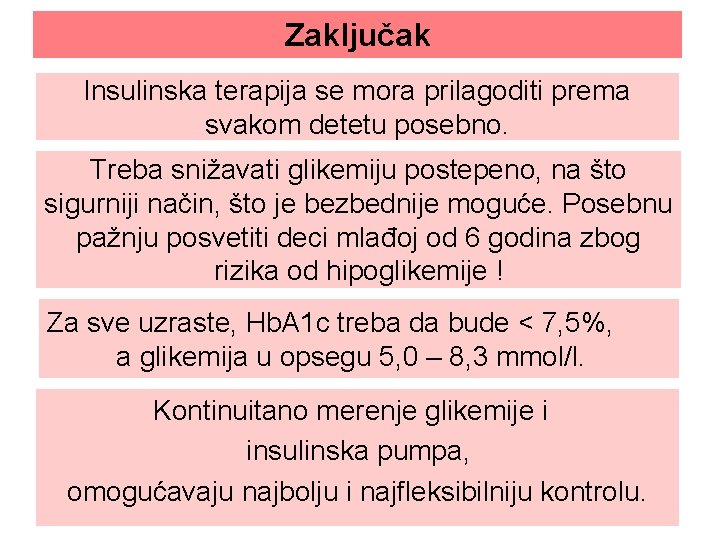 Zaključak

Insulinska terapija se mora prilagoditi prema svakom detetu posebno.

Treba snižavati glikemiju postepeno, na što sigurniji način, što je bezbednije moguće. Posebnu pažnju posvetiti deci mlađoj od 6 godina zbog rizika od hipoglikemije !

Za sve uzraste, HbA1c treba da bude < 7,5%, a glikemija u opsegu 5,0 – 8,3 mmol/l.

Kontinuitano merenje glikemije i insulinska pumpa, omogućavaju najbolju i najfleksibilniju kontrolu.